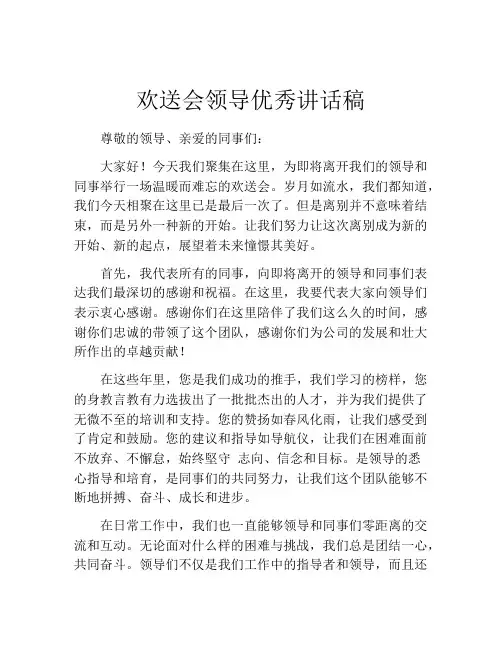 欢送会领导优秀讲话稿

尊敬的领导、亲爱的同事们：

大家好！今天我们聚集在这里，为即将离开我们的领导和同事举行一场温暖而难忘的欢送会。岁月如流水，我们都知道，我们今天相聚在这里已是最后一次了。但是离别并不意味着结束，而是另外一种新的开始。让我们努力让这次离别成为新的开始、新的起点，展望着未来憧憬其美好。

首先，我代表所有的同事，向即将离开的领导和同事们表达我们最深切的感谢和祝福。在这里，我要代表大家向领导们表示衷心感谢。感谢你们在这里陪伴了我们这么久的时间，感谢你们忠诚的带领了这个团队，感谢你们为公司的发展和壮大所作出的卓越贡献！

在这些年里，您是我们成功的推手，我们学习的榜样，您的身教言教有力选拔出了一批批杰出的人才，并为我们提供了无微不至的培训和支持。您的赞扬如春风化雨，让我们感受到了肯定和鼓励。您的建议和指导如导航仪，让我们在困难面前不放弃、不懈怠，始终坚守 志向、信念和目标。是领导的悉心指导和培育，是同事们的共同努力，让我们这个团队能够不断地拼搏、奋斗、成长和进步。

在日常工作中，我们也一直能够领导和同事们零距离的交流和互动。无论面对什么样的困难与挑战，我们总是团结一心，共同奋斗。领导们不仅是我们工作中的指导者和领导，而且还